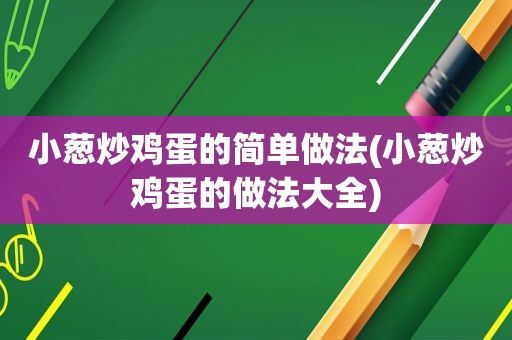 小葱炒鸡蛋的简单做法(小葱炒鸡蛋的做法大全)